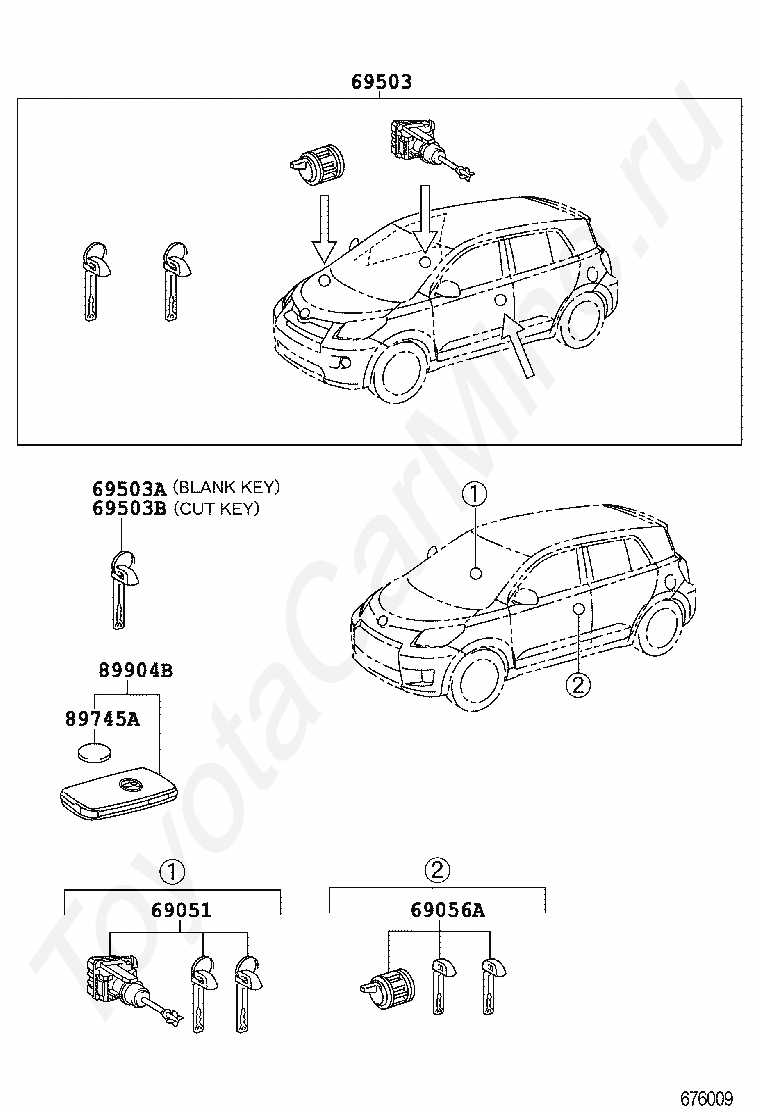 69503

69503A (BLANK KEY)
69503B (CUT KEY)

1

2

89904B

89745A

1

69051

2

69056A

676009

ToyotaCarMine.ru